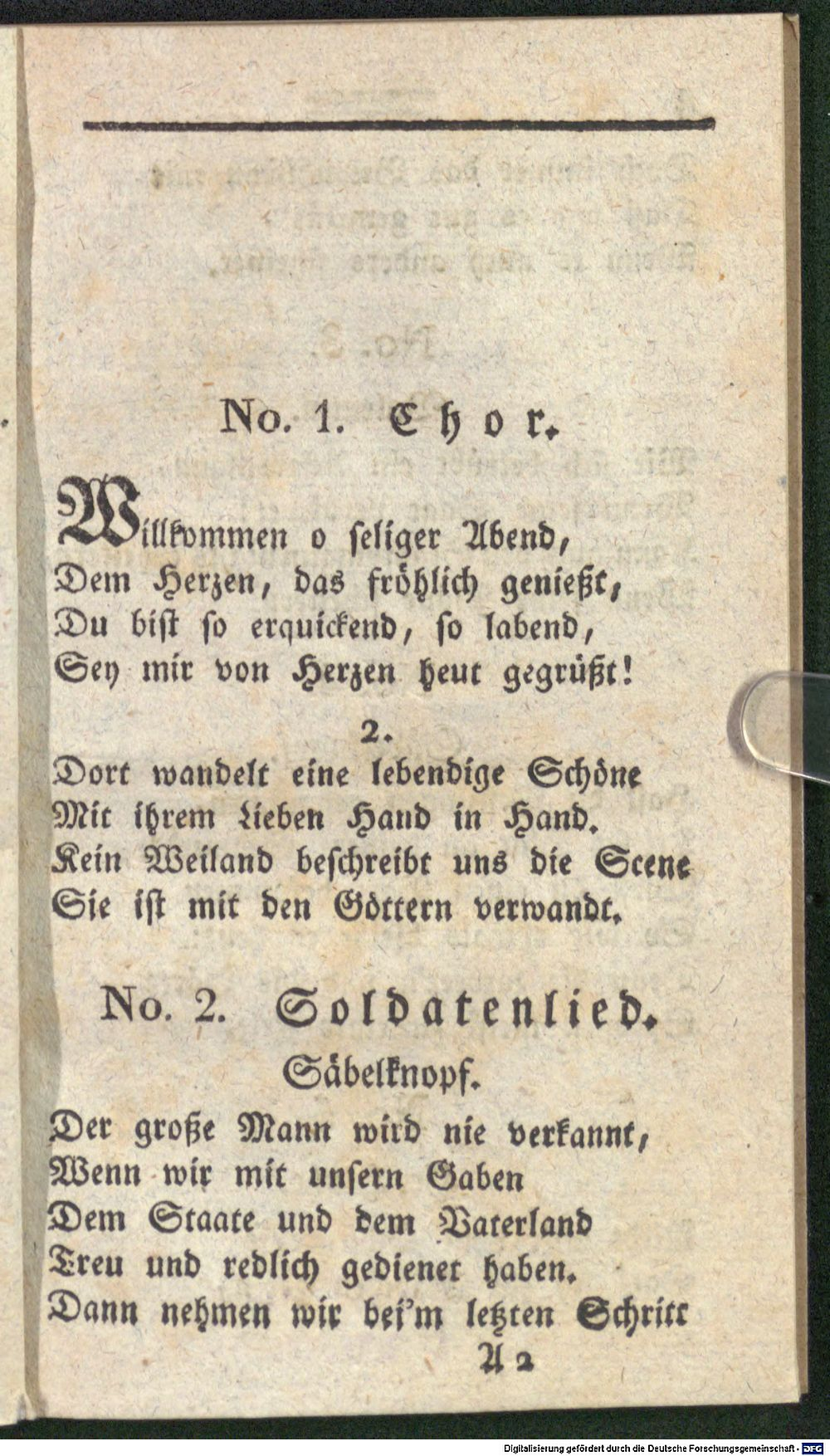 No. 1. Chor.

Willkommen o seliger Abend,
Dem Herzen, das fröhlich genießt,
Du bist so erquickend, so labend,
Sey mir von Herzen heut gegrüßt!

2.
Dort wandelt eine lebendige Schöne
Mit ihrem Lieben Hand in Hand.
Kein Weiland beschreibt uns die Scene
Sie ist mit den Göttern verwandt.

No. 2. Soldatenlied.
Säbelknopf.

Der große Mann wird nie verkannt,
Wenn wir mit unsern Gaben
Dem Staate und dem Vaterland
Treu und redlich gedienet haben.
Dann nehmen wir bei'm letzten Schritt

A 2

Digitalisierung gefördert durch die Deutsche Forschungsgemeinschaft - DFG